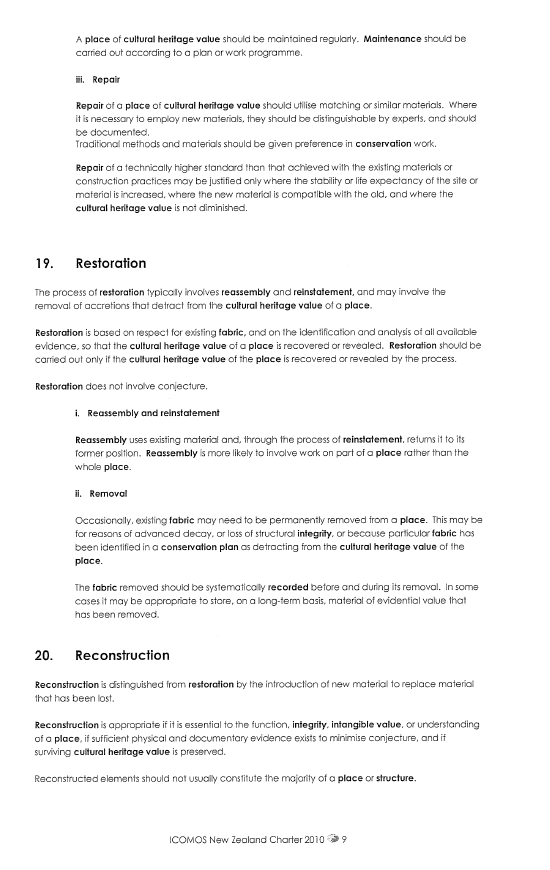 A place of cultural heritage value should be maintained regularly. Maintenance should be carried out according to a plan or work programme.

iii. Repair

Repair of a place of cultural heritage value should utilise matching or similar materials. Where it is necessary to employ new materials, they should be distinguishable by experts, and should be documented.
Traditional methods and materials should be given preference in conservation work.

Repair of a technically higher standard than that achieved with the existing materials or construction practices may be justified only where the stability or life expectancy of the site or material is increased, where the new material is compatible with the old, and where the cultural heritage value is not diminished.

19. Restoration

The process of restoration typically involves reassembly and reinstatement, and may involve the removal of accretions that detract from the cultural heritage value of a place.

Restoration is based on respect for existing fabric, and on the identification and analysis of all available evidence, so that the cultural heritage value of a place is recovered or revealed. Restoration should be carried out only if the cultural heritage value of the place is recovered or revealed by the process.

Restoration does not involve conjecture.

i. Reassembly and reinstatement

Reassembly uses existing material and, through the process of reinstatement, returns it to its former position. Reassembly is more likely to involve work on part of a place rather than the whole place.

ii. Removal

Occasionally, existing fabric may need to be permanently removed from a place. This may be for reasons of advanced decay, or loss of structural integrity, or because particular fabric has been identified in a conservation plan as detracting from the cultural heritage value of the place.

The fabric removed should be systematically recorded before and during its removal. In some cases it may be appropriate to store, on a long-term basis, material of evidential value that has been removed.

20. Reconstruction

Reconstruction is distinguished from restoration by the introduction of new material to replace material that has been lost.

Reconstruction is appropriate if it is essential to the function, integrity, intangible value, or understanding of a place, if sufficient physical and documentary evidence exists to minimise conjecture, and if surviving cultural heritage value is preserved.

Reconstructed elements should not usually constitute the majority of a place or structure.

ICOMOS New Zealand Charter 2010 9